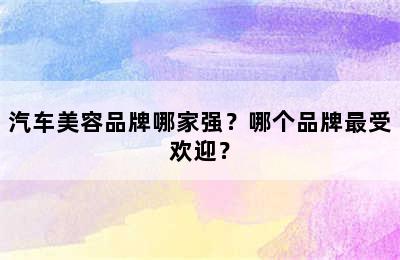 汽车美容品牌哪家强？哪个品牌最受欢迎？